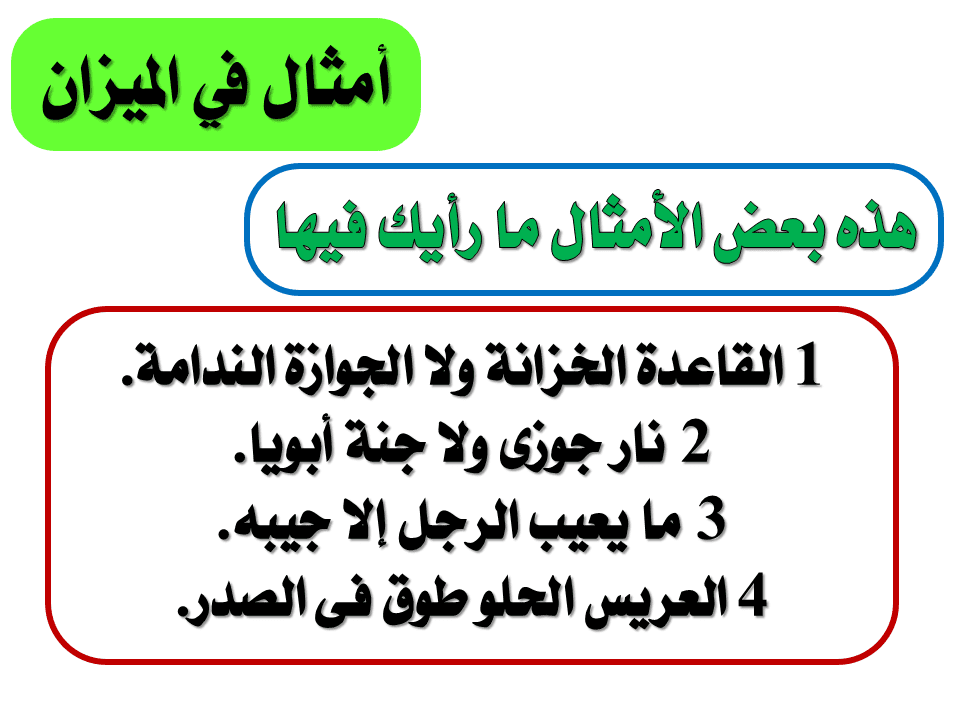 أمثال في الميزان

هذه بعض الأمثال ما رأيك فيها

1 القاعدة الخزانة ولا الجوازة الندامة.
2 نار جوزى ولا جنة أبويا.
3 ما يعيب الرجل إلا جيبه.
4 العريس الحلو طوق فى الصدر.